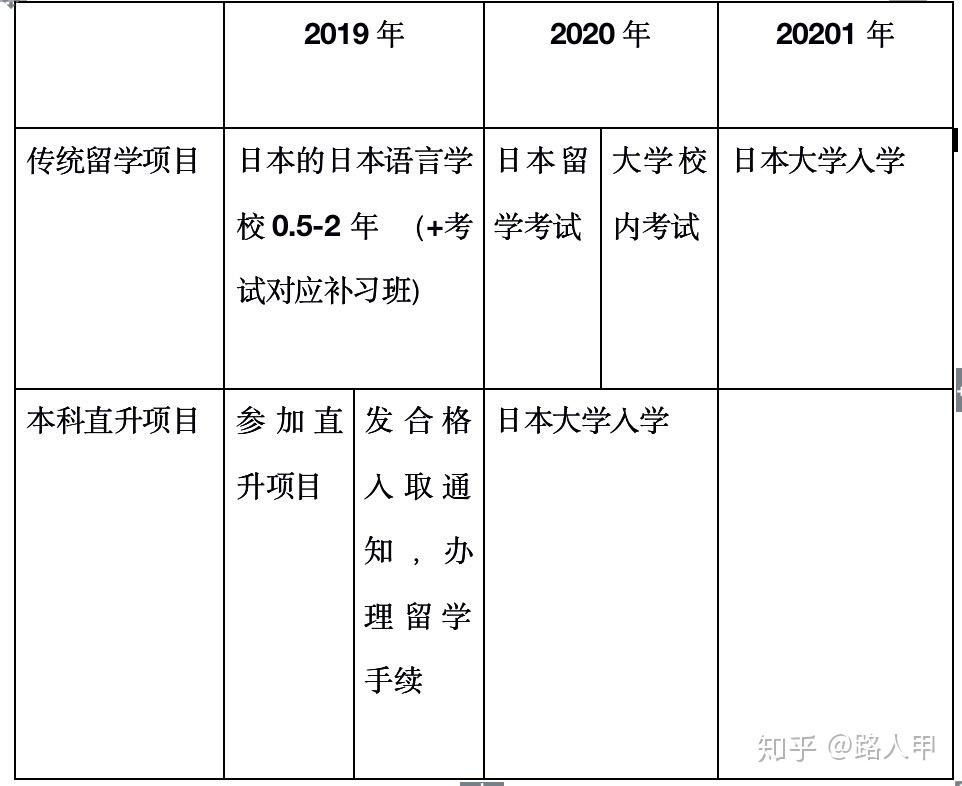 | | 2019 年 | | 2020 年 | | 20201 年 |
|---|---|---|---|---|---|
| 传统留学项目 | 日本的日本语言学校 0.5-2 年 (+考试对应补习班) | | 日本留学考试 | 大学校内考试 | 日本大学入学 |
| 本科直升项目 | 参加直升项目 | 发合格入取通知，办理留学手续 | 日本大学入学 | | |

知乎 @路人甲